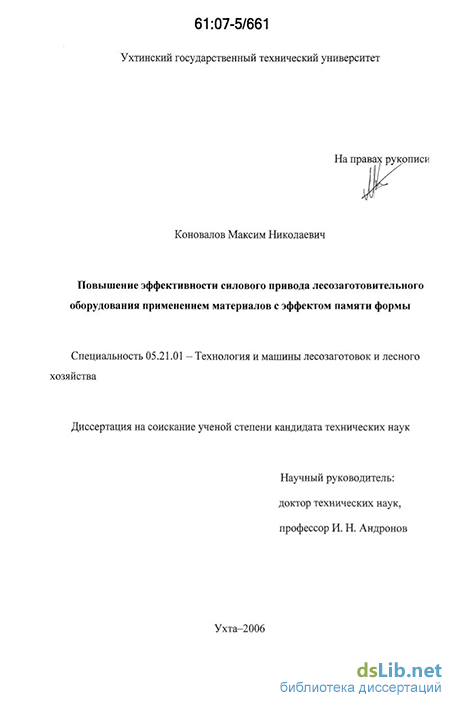 61:07-5/661

Ухтинский государственный технический университет

На правах рукописи

Коновалов Максим Николаевич

Повышение эффективности силового привода лесозаготовительного оборудования применением материалов с эффектом памяти формы

Специальность 05.21.01 – Технология и машины лесозаготовок и лесного хозяйства

Диссертация на соискание ученой степени кандидата технических наук

Научный руководитель:
доктор технических наук,
профессор И. Н. Андронов

Ухта–2006

dsLib.net
библиотека диссертаций